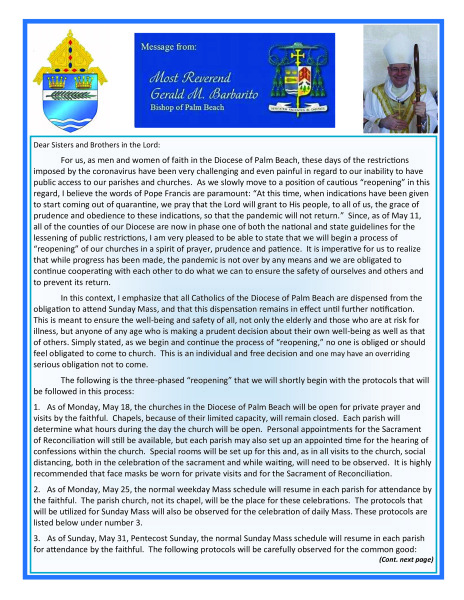 Message from:

Most Reverend
Gerald M. Barbarito
Bishop of Palm Beach

Dear Sisters and Brothers in the Lord:

For us, as men and women of faith in the Diocese of Palm Beach, these days of the restrictions imposed by the coronavirus have been very challenging and even painful in regard to our inability to have public access to our parishes and churches. As we slowly move to a position of cautious "reopening" in this regard, I believe the words of Pope Francis are paramount: "At this time, when indications have been given to start coming out of quarantine, we pray that the Lord will grant to His people, to all of us, the grace of prudence and obedience to these indications, so that the pandemic will not return." Since, as of May 11, all of the counties of our Diocese are now in phase one of both the national and state guidelines for the lessening of public restrictions, I am very pleased to be able to state that we will begin a process of "reopening" of our churches in a spirit of prayer, prudence and patience. It is imperative for us to realize that while progress has been made, the pandemic is not over by any means and we are obligated to continue cooperating with each other to do what we can to ensure the safety of ourselves and others and to prevent its return.

In this context, I emphasize that all Catholics of the Diocese of Palm Beach are dispensed from the obligation to attend Sunday Mass, and that this dispensation remains in effect until further notification. This is meant to ensure the well-being and safety of all, not only the elderly and those who are at risk for illness, but anyone of any age who is making a prudent decision about their own well-being as well as that of others. Simply stated, as we begin and continue the process of "reopening," no one is obliged or should feel obligated to come to church. This is an individual and free decision and one may have an overriding serious obligation not to come.

The following is the three-phased "reopening" that we will shortly begin with the protocols that will be followed in this process:

1. As of Monday, May 18, the churches in the Diocese of Palm Beach will be open for private prayer and visits by the faithful. Chapels, because of their limited capacity, will remain closed. Each parish will determine what hours during the day the church will be open. Personal appointments for the Sacrament of Reconciliation will still be available, but each parish may also set up an appointed time for the hearing of confessions within the church. Special rooms will be set up for this and, as in all visits to the church, social distancing, both in the celebration of the sacrament and while waiting, will need to be observed. It is highly recommended that face masks be worn for private visits and for the Sacrament of Reconciliation.

2. As of Monday, May 25, the normal weekday Mass schedule will resume in each parish for attendance by the faithful. The parish church, not its chapel, will be the place for these celebrations. The protocols that will be utilized for Sunday Mass will also be observed for the celebration of daily Mass. These protocols are listed below under number 3.

3. As of Sunday, May 31, Pentecost Sunday, the normal Sunday Mass schedule will resume in each parish for attendance by the faithful. The following protocols will be carefully observed for the common good:

(Cont. next page)